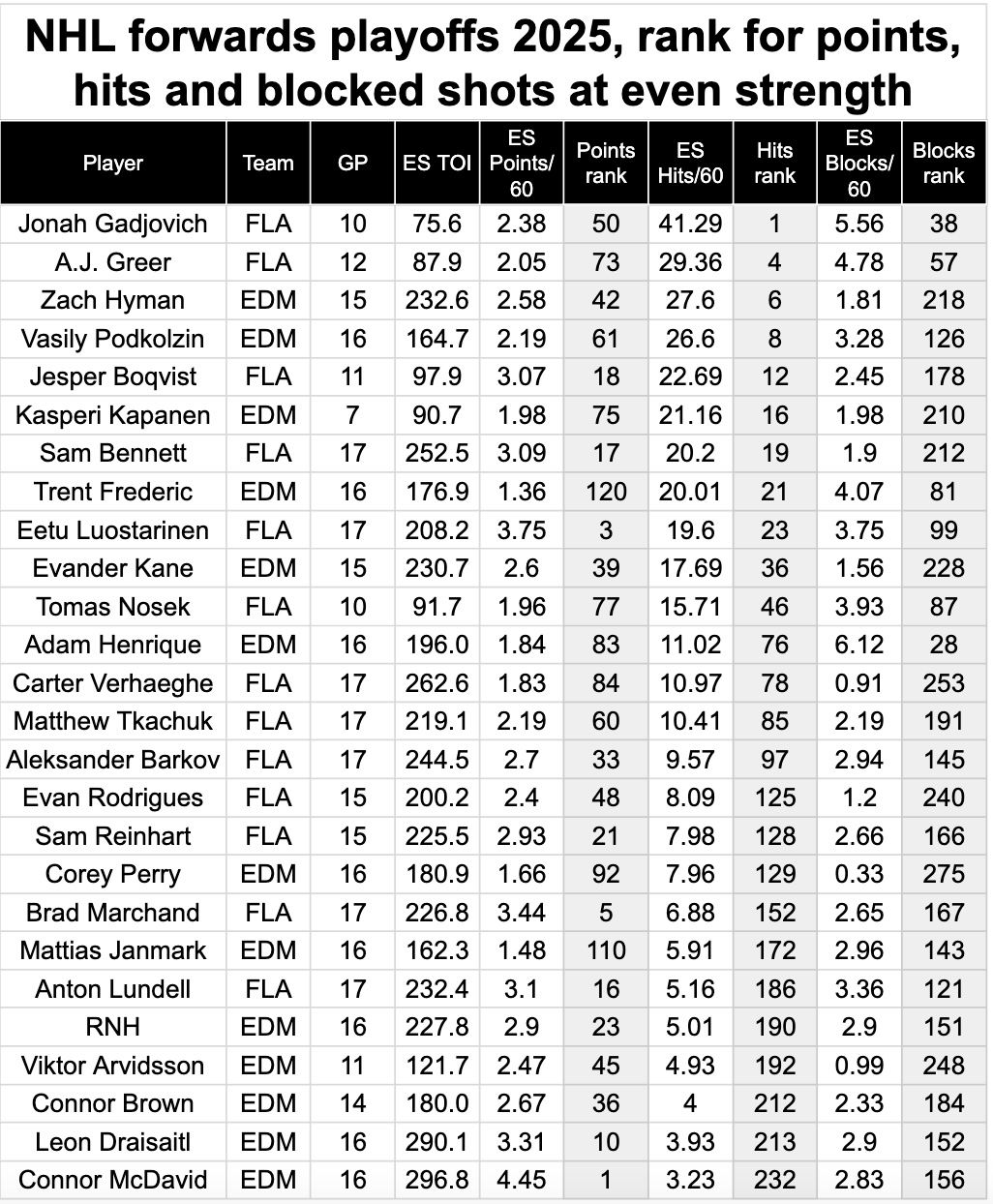 NHL forwards playoffs 2025, rank for points, hits and blocked shots at even strength

| Player | Team | GP | ES TOI | ES Points/60 | Points rank | ES Hits/60 | Hits rank | ES Blocks/60 | Blocks rank |
|---|---|---|---|---|---|---|---|---|---|
| Jonah Gadjovich | FLA | 10 | 75.6 | 2.38 | 50 | 41.29 | 1 | 5.56 | 38 |
| A.J. Greer | FLA | 12 | 87.9 | 2.05 | 73 | 29.36 | 4 | 4.78 | 57 |
| Zach Hyman | EDM | 15 | 232.6 | 2.58 | 42 | 27.6 | 6 | 1.81 | 218 |
| Vasily Podkolzin | EDM | 16 | 164.7 | 2.19 | 61 | 26.6 | 8 | 3.28 | 126 |
| Jesper Boqvist | FLA | 11 | 97.9 | 3.07 | 18 | 22.69 | 12 | 2.45 | 178 |
| Kasperi Kapanen | EDM | 7 | 90.7 | 1.98 | 75 | 21.16 | 16 | 1.98 | 210 |
| Sam Bennett | FLA | 17 | 252.5 | 3.09 | 17 | 20.2 | 19 | 1.9 | 212 |
| Trent Frederic | EDM | 16 | 176.9 | 1.36 | 120 | 20.01 | 21 | 4.07 | 81 |
| Eetu Luostarinen | FLA | 17 | 208.2 | 3.75 | 3 | 19.6 | 23 | 3.75 | 99 |
| Evander Kane | EDM | 15 | 230.7 | 2.6 | 39 | 17.69 | 36 | 1.56 | 228 |
| Tomas Nosek | FLA | 10 | 91.7 | 1.96 | 77 | 15.71 | 46 | 3.93 | 87 |
| Adam Henrique | EDM | 16 | 196.0 | 1.84 | 83 | 11.02 | 76 | 6.12 | 28 |
| Carter Verhaeghe | FLA | 17 | 262.6 | 1.83 | 84 | 10.97 | 78 | 0.91 | 253 |
| Matthew Tkachuk | FLA | 17 | 219.1 | 2.19 | 60 | 10.41 | 85 | 2.19 | 191 |
| Aleksander Barkov | FLA | 17 | 244.5 | 2.7 | 33 | 9.57 | 97 | 2.94 | 145 |
| Evan Rodrigues | FLA | 15 | 200.2 | 2.4 | 48 | 8.09 | 125 | 1.2 | 240 |
| Sam Reinhart | FLA | 15 | 225.5 | 2.93 | 21 | 7.98 | 128 | 2.66 | 166 |
| Corey Perry | EDM | 16 | 180.9 | 1.66 | 92 | 7.96 | 129 | 0.33 | 275 |
| Brad Marchand | FLA | 17 | 226.8 | 3.44 | 5 | 6.88 | 152 | 2.65 | 167 |
| Mattias Janmark | EDM | 16 | 162.3 | 1.48 | 110 | 5.91 | 172 | 2.96 | 143 |
| Anton Lundell | FLA | 17 | 232.4 | 3.1 | 16 | 5.16 | 186 | 3.36 | 121 |
| RNH | EDM | 16 | 227.8 | 2.9 | 23 | 5.01 | 190 | 2.9 | 151 |
| Viktor Arvidsson | EDM | 11 | 121.7 | 2.47 | 45 | 4.93 | 192 | 0.99 | 248 |
| Connor Brown | EDM | 14 | 180.0 | 2.67 | 36 | 4 | 212 | 2.33 | 184 |
| Leon Draisaitl | EDM | 16 | 290.1 | 3.31 | 10 | 3.93 | 213 | 2.9 | 152 |
| Connor McDavid | EDM | 16 | 296.8 | 4.45 | 1 | 3.23 | 232 | 2.83 | 156 |